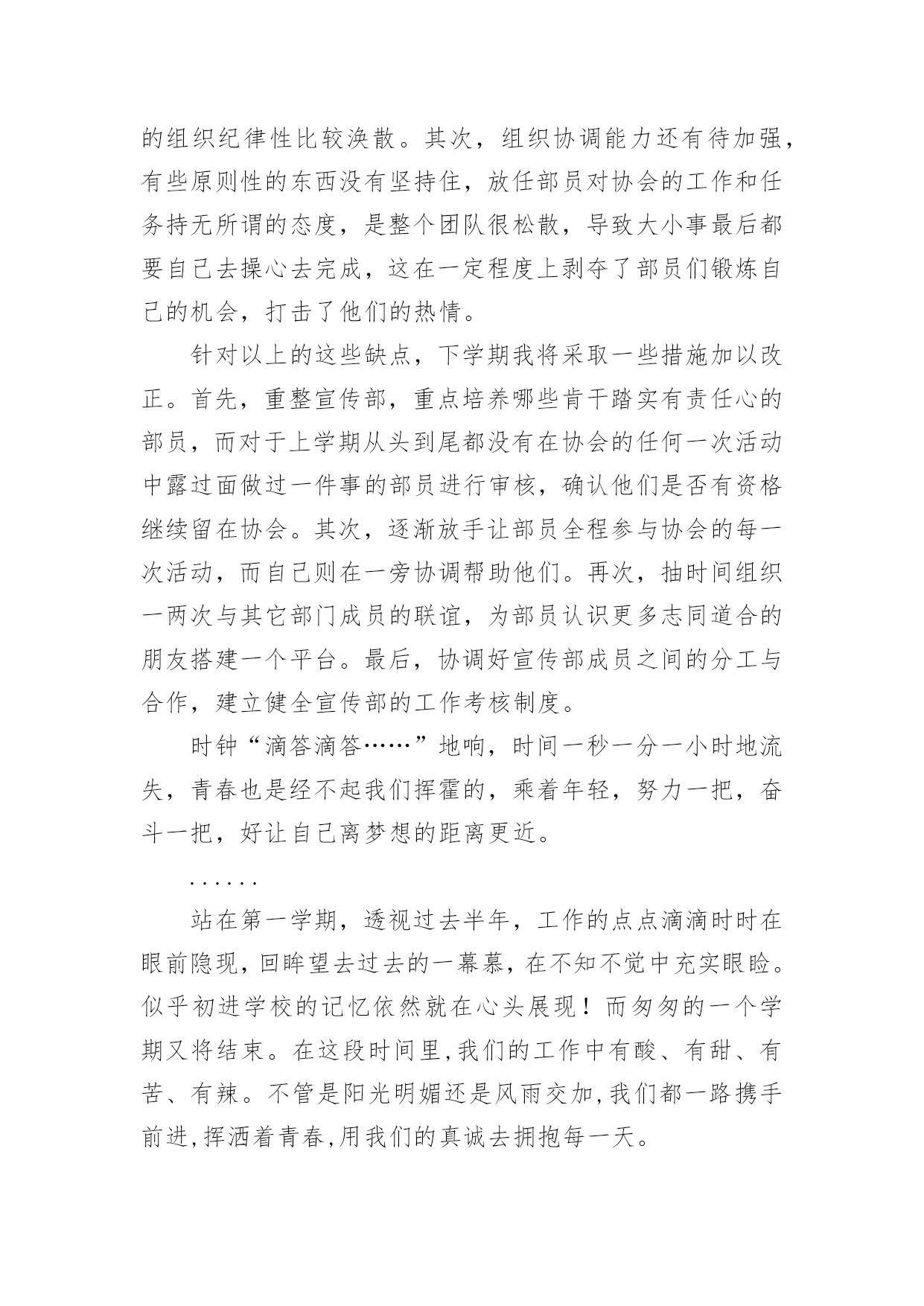 的组织纪律性比较涣散。其次，组织协调能力还有待加强，有些原则性的东西没有坚持住，放任部员对协会的工作和任务持无所谓的态度，是整个团队很松散，导致大小事最后都要自己去操心去完成，这在一定程度上剥夺了部员们锻炼自己的机会，打击了他们的热情。

针对以上的这些缺点，下学期我将采取一些措施加以改正。首先，重整宣传部，重点培养哪些肯干踏实有责任心的部员，而对于上学期从头到尾都没有在协会的任何一次活动中露过面做过一件事的部员进行审核，确认他们是否有资格继续留在协会。其次，逐渐放手让部员全程参与协会的每一次活动，而自己则在一旁协调帮助他们。再次，抽时间组织一两次与其它部门成员的联谊，为部员认识更多志同道合的朋友搭建一个平台。最后，协调好宣传部成员之间的分工与合作，建立健全宣传部的工作考核制度。

时钟“滴答滴答……”地响，时间一秒一分一小时地流失，青春也是经不起我们挥霍的，乘着年轻，努力一把，奋斗一把，好让自己离梦想的距离更近。

……

站在第一学期，透视过去半年，工作的点点滴滴时时在眼前隐现，回眸望去过去的一幕幕，在不知不觉中充实眼睑。似乎初进学校的记忆依然就在心头展现！而匆匆的一个学期又将结束。在这段时间里,我们的工作中有酸、有甜、有苦、有辣。不管是阳光明媚还是风雨交加,我们都一路携手前进,挥洒着青春,用我们的真诚去拥抱每一天。